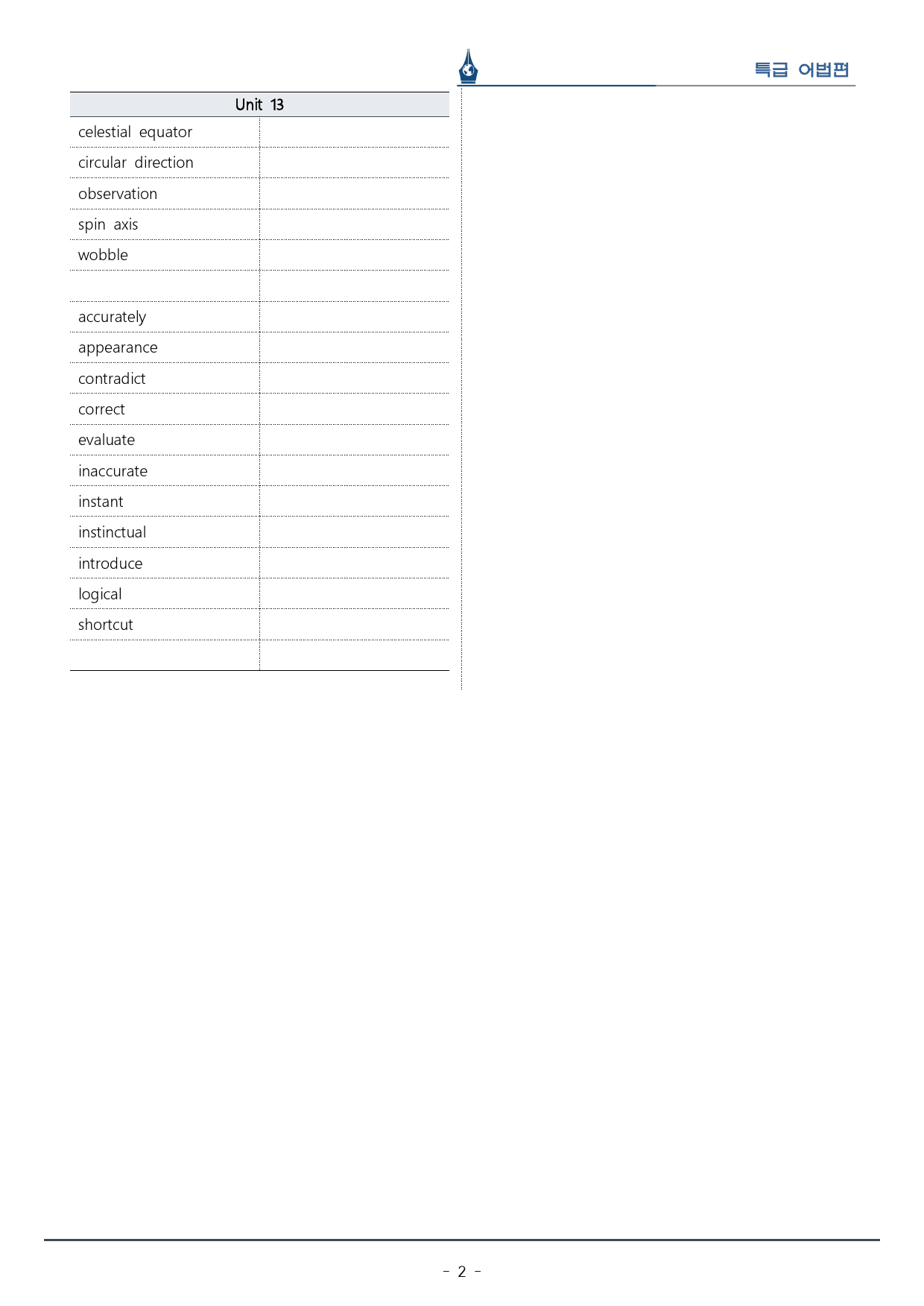 특급 어법편

| Unit 13 | |
|---|---|
| celestial equator | |
| circular direction | |
| observation | |
| spin axis | |
| wobble | |
| | |
| accurately | |
| appearance | |
| contradict | |
| correct | |
| evaluate | |
| inaccurate | |
| instant | |
| instinctual | |
| introduce | |
| logical | |
| shortcut | |
| | |

- 2 -